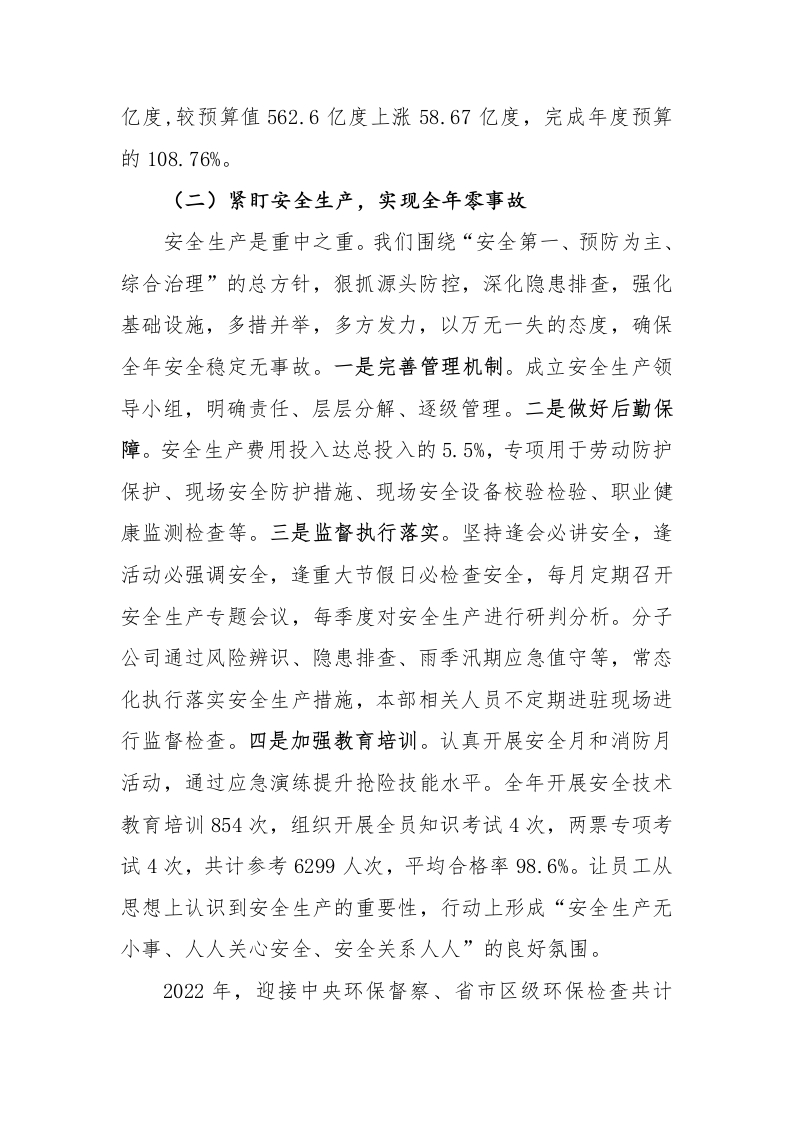 亿度,较预算值 562.6 亿度上涨 58.67 亿度，完成年度预算的 108.76%。

（二）紧盯安全生产，实现全年零事故

安全生产是重中之重。我们围绕“安全第一、预防为主、综合治理”的总方针，狠抓源头防控，深化隐患排查，强化基础设施，多措并举，多方发力，以万无一失的态度，确保全年安全稳定无事故。一是完善管理机制。成立安全生产领导小组，明确责任、层层分解、逐级管理。二是做好后勤保障。安全生产费用投入达总投入的 5.5%，专项用于劳动防护保护、现场安全防护措施、现场安全设备校验检验、职业健康监测检查等。三是监督执行落实。坚持逢会必讲安全，逢活动必强调安全，逢重大节假日必检查安全，每月定期召开安全生产专题会议，每季度对安全生产进行研判分析。分子公司通过风险辨识、隐患排查、雨季汛期应急值守等，常态化执行落实安全生产措施，本部相关人员不定期进驻现场进行监督检查。四是加强教育培训。认真开展安全月和消防月活动，通过应急演练提升抢险技能水平。全年开展安全技术教育培训 854 次，组织开展全员知识考试 4 次，两票专项考试 4 次，共计参考 6299 人次，平均合格率 98.6%。让员工从思想上认识到安全生产的重要性，行动上形成“安全生产无小事、人人关心安全、安全关系人人”的良好氛围。

2022 年，迎接中央环保督察、省市区级环保检查共计